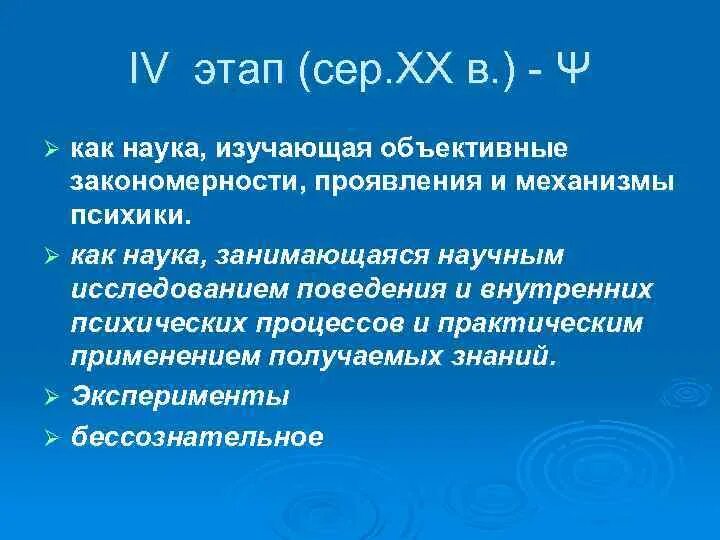 IV этап (сер.XX в.) - Ψ

➢ как наука, изучающая объективные закономерности, проявления и механизмы психики.

➢ как наука, занимающаяся научным исследованием поведения и внутренних психических процессов и практическим применением получаемых знаний.

➢ Эксперименты

➢ бессознательное